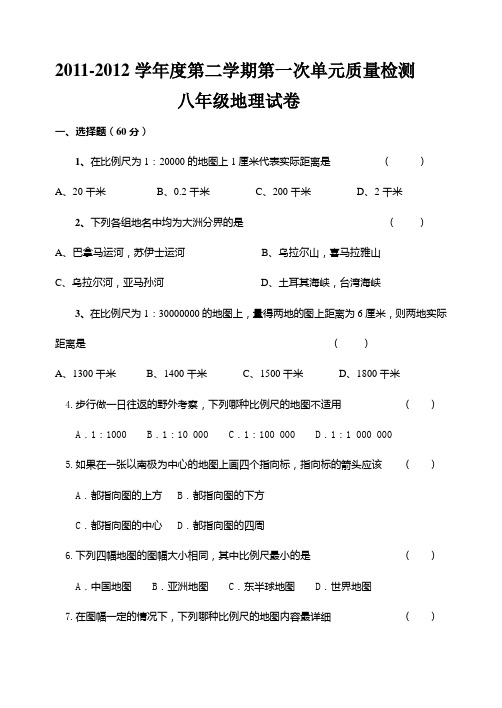 2011-2012 学年度第二学期第一次单元质量检测

八年级地理试卷

一、选择题（60 分）

1、在比例尺为 1：20000 的地图上 1 厘米代表实际距离是 （ ）

A、20 千米 B、0.2 千米 C、200 千米 D、2 千米

2、下列各组地名中均为大洲分界的是 （ ）

A、巴拿马运河，苏伊士运河 B、乌拉尔山，喜马拉雅山

C、乌拉尔河，亚马孙河 D、土耳其海峡，台湾海峡

3、在比例尺为 1：30000000 的地图上，量得两地的图上距离为 6 厘米，则两地实际距离是 （ ）

A、1300 千米 B、1400 千米 C、1500 千米 D、1800 千米

4. 步行做一日往返的野外考察，下列哪种比例尺的地图不适用 （ ）

A．1：1000 B．1：10 000 C．1：100 000 D．1：1 000 000

5. 如果在一张以南极为中心的地图上画四个指向标，指向标的箭头应该 （ ）

A．都指向图的上方 B．都指向图的下方

C．都指向图的中心 D．都指向图的四周

6. 下列四幅地图的图幅大小相同，其中比例尺最小的是 （ ）

A．中国地图 B．亚洲地图 C．东半球地图 D．世界地图

7. 在图幅一定的情况下，下列哪种比例尺的地图内容最详细 （ ）